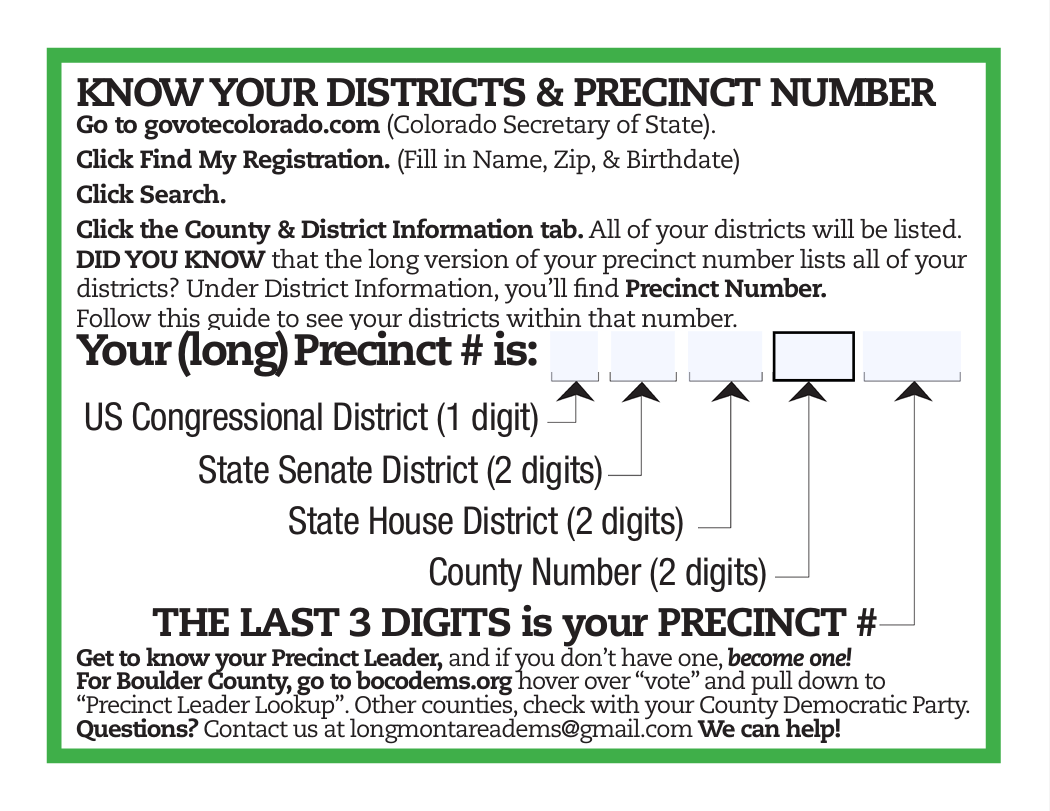 KNOW YOUR DISTRICTS & PRECINCT NUMBER
Go to govotecolorado.com (Colorado Secretary of State).

Click Find My Registration. (Fill in Name, Zip, & Birthdate)

Click Search.

Click the County & District Information tab. All of your districts will be listed.

DID YOU KNOW that the long version of your precinct number lists all of your districts? Under District Information, you'll find Precinct Number. Follow this guide to see your districts within that number.

Your (long) Precinct # is:

US Congressional District (1 digit)

State Senate District (2 digits)

State House District (2 digits)

County Number (2 digits)

THE LAST 3 DIGITS is your PRECINCT #

Get to know your Precinct Leader, and if you don't have one, become one!
For Boulder County, go to bocodems.org hover over "vote" and pull down to "Precinct Leader Lookup". Other counties, check with your County Democratic Party.
Questions? Contact us at longmontareadems@gmail.com We can help!